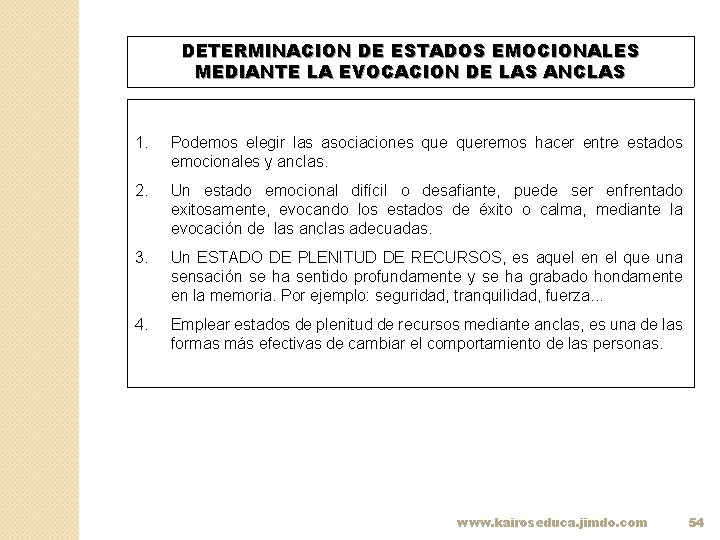 DETERMINACION DE ESTADOS EMOCIONALES MEDIANTE LA EVOCACION DE LAS ANCLAS

1. Podemos elegir las asociaciones que queremos hacer entre estados emocionales y anclas.

2. Un estado emocional difícil o desafiante, puede ser enfrentado exitosamente, evocando los estados de éxito o calma, mediante la evocación de las anclas adecuadas.

3. Un ESTADO DE PLENITUD DE RECURSOS, es aquel en el que una sensación se ha sentido profundamente y se ha grabado hondamente en la memoria. Por ejemplo: seguridad, tranquilidad, fuerza...

4. Emplear estados de plenitud de recursos mediante anclas, es una de las formas más efectivas de cambiar el comportamiento de las personas.

www.kairoseduca.jimdo.com 54